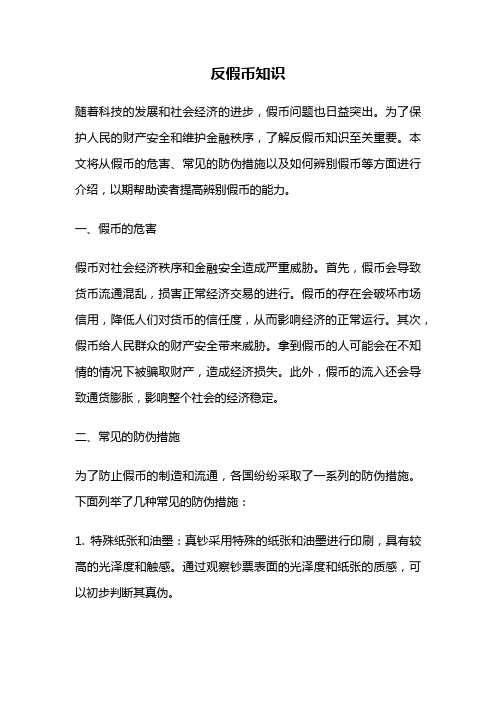 反假币知识

随着科技的发展和社会经济的进步，假币问题也日益突出。为了保护人民的财产安全和维护金融秩序，了解反假币知识至关重要。本文将从假币的危害、常见的防伪措施以及如何辨别假币等方面进行介绍，以期帮助读者提高辨别假币的能力。

一、假币的危害

假币对社会经济秩序和金融安全造成严重威胁。首先，假币会导致货币流通混乱，损害正常经济交易的进行。假币的存在会破坏市场信用，降低人们对货币的信任度，从而影响经济的正常运行。其次，假币给人民群众的财产安全带来威胁。拿到假币的人可能会在不知情的情况下被骗取财产，造成经济损失。此外，假币的流入还会导致通货膨胀，影响整个社会的经济稳定。

二、常见的防伪措施

为了防止假币的制造和流通，各国纷纷采取了一系列的防伪措施。下面列举了几种常见的防伪措施：

1. 特殊纸张和油墨：真钞采用特殊的纸张和油墨进行印刷，具有较高的光泽度和触感。通过观察钞票表面的光泽度和纸张的质感，可以初步判断其真伪。